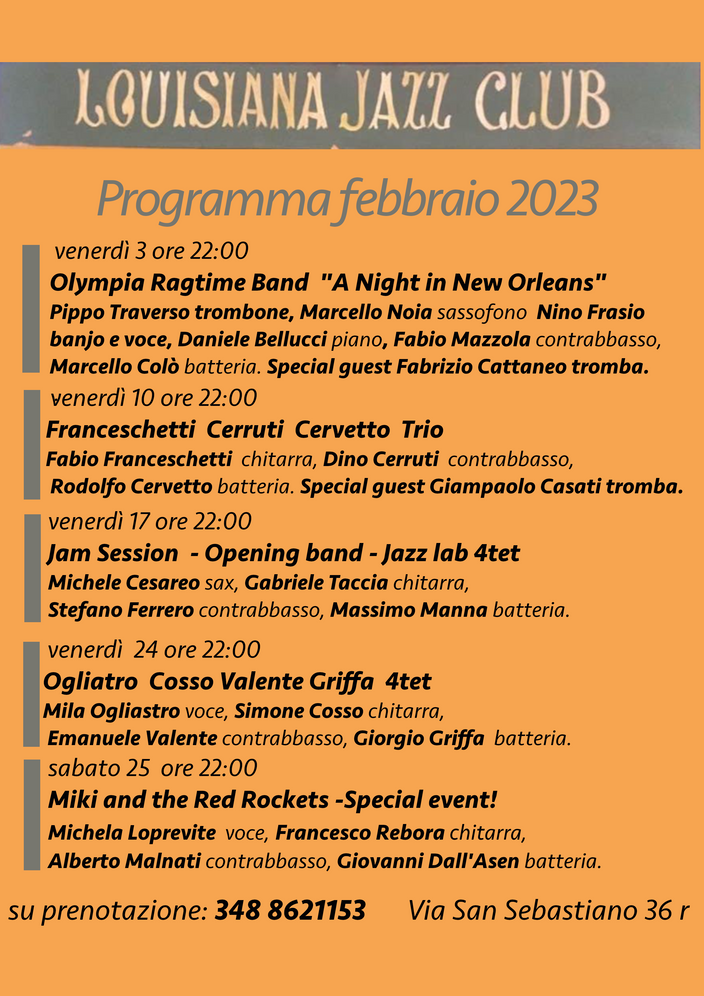 LOUISIANA JAZZ CLUB

Programma febbraio 2023

venerdì 3 ore 22:00
Olympia Ragtime Band "A Night in New Orleans"
Pippo Traverso trombone, Marcello Noia sassofono Nino Frasio banjo e voce, Daniele Bellucci piano, Fabio Mazzola contrabbasso, Marcello Colò batteria. Special guest Fabrizio Cattaneo tromba.

venerdì 10 ore 22:00
Franceschetti Cerruti Cervetto Trio
Fabio Franceschetti chitarra, Dino Cerruti contrabbasso, Rodolfo Cervetto batteria. Special guest Giampaolo Casati tromba.

venerdì 17 ore 22:00
Jam Session - Opening band - Jazz lab 4tet
Michele Cesareo sax, Gabriele Taccia chitarra, Stefano Ferrero contrabbasso, Massimo Manna batteria.

venerdì 24 ore 22:00
Ogliatro Cosso Valente Griffa 4tet
Mila Ogliastro voce, Simone Cosso chitarra, Emanuele Valente contrabbasso, Giorgio Griffa batteria.

sabato 25 ore 22:00
Miki and the Red Rockets -Special event!
Michela Loprevite voce, Francesco Rebora chitarra, Alberto Malnati contrabbasso, Giovanni Dall'Asen batteria.

su prenotazione: 348 8621153 Via San Sebastiano 36 r